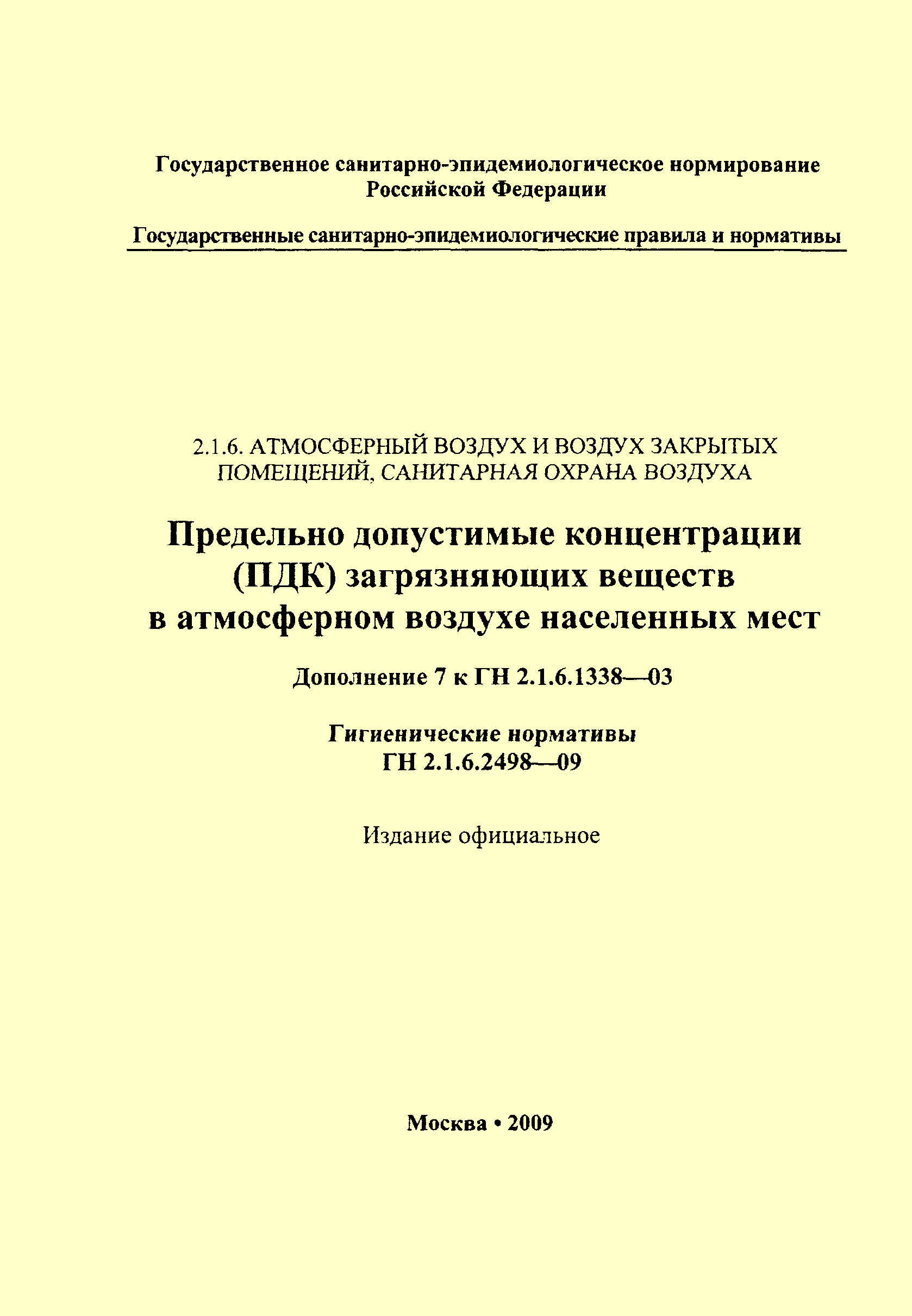 Государственное санитарно-эпидемиологическое нормирование Российской Федерации

Государственные санитарно-эпидемиологические правила и нормативы

2.1.6. АТМОСФЕРНЫЙ ВОЗДУХ И ВОЗДУХ ЗАКРЫТЫХ ПОМЕЩЕНИЙ, САНИТАРНАЯ ОХРАНА ВОЗДУХА

Предельно допустимые концентрации (ПДК) загрязняющих веществ в атмосферном воздухе населенных мест

Дополнение 7 к ГН 2.1.6.1338—03

Гигиенические нормативы
ГН 2.1.6.2498—09

Издание официальное

Москва • 2009